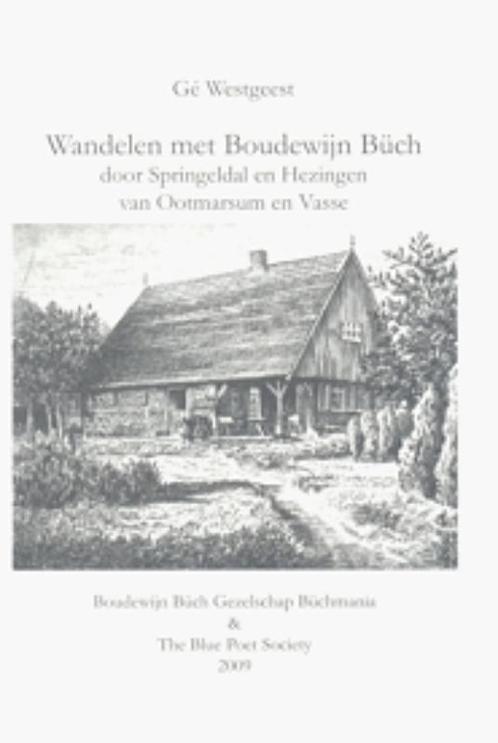 Gé Westgeest

Wandelen met Boudewijn Büch
door Springeldal en Hezingen
van Ootmarsum en Vasse

Boudewijn Büch Gezelschap Büchmania
&
The Blue Poet Society
2009